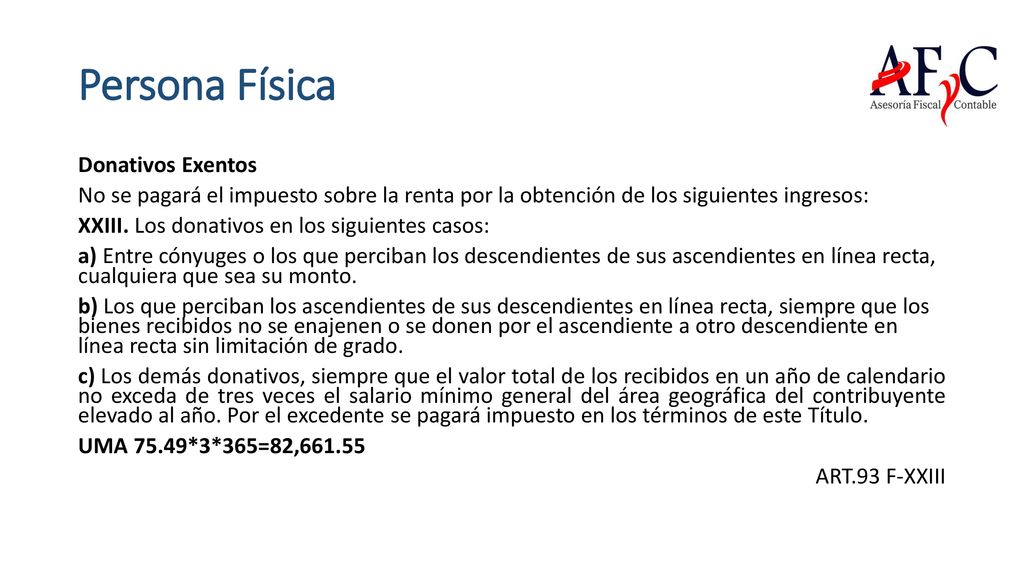 Persona Física

AFyC
Asesoría Fiscal Contable

Donativos Exentos

No se pagará el impuesto sobre la renta por la obtención de los siguientes ingresos:

XXIII. Los donativos en los siguientes casos:

a) Entre cónyuges o los que perciban los descendientes de sus ascendientes en línea recta, cualquiera que sea su monto.

b) Los que perciban los ascendientes de sus descendientes en línea recta, siempre que los bienes recibidos no se enajenen o se donen por el ascendiente a otro descendiente en línea recta sin limitación de grado.

c) Los demás donativos, siempre que el valor total de los recibidos en un año de calendario no exceda de tres veces el salario mínimo general del área geográfica del contribuyente elevado al año. Por el excedente se pagará impuesto en los términos de este Título.

UMA 75.49*3*365=82,661.55

ART.93 F-XXIII